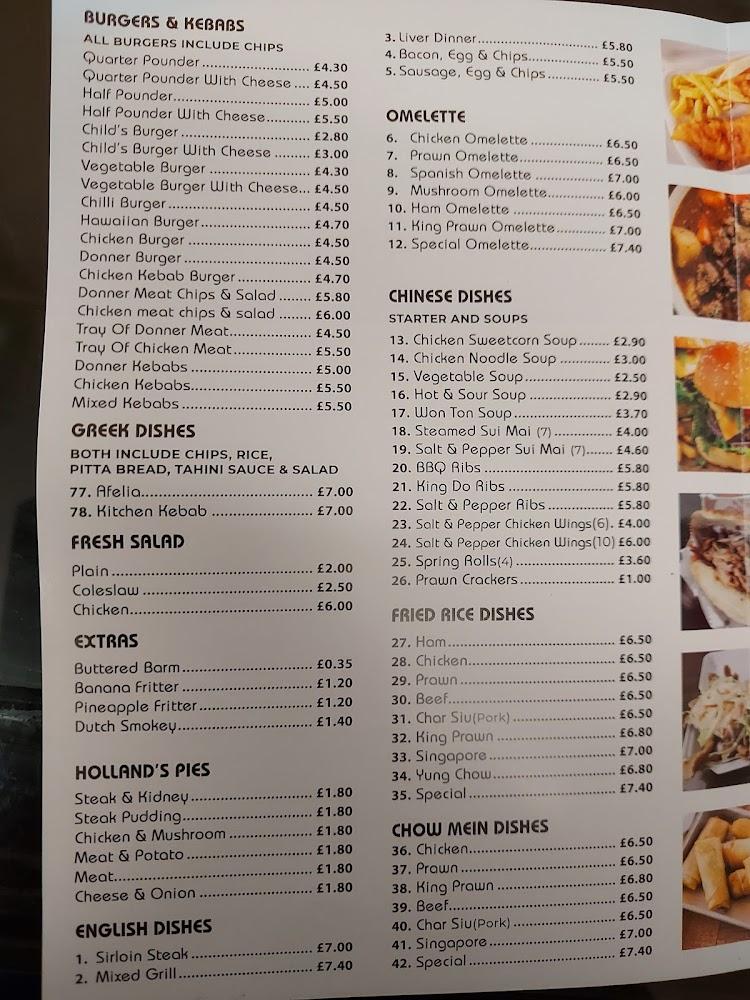 BURGERS & KEBABS
ALL BURGERS INCLUDE CHIPS
Quarter Pounder £4.30
Quarter Pounder With Cheese £4.50
Half Pounder £5.00
Half Pounder With Cheese £5.50
Child's Burger £2.80
Child's Burger With Cheese £3.00
Vegetable Burger £4.30
Vegetable Burger With Cheese £4.50
Chilli Burger £4.50
Hawaiian Burger £4.70
Chicken Burger £4.50
Donner Burger £4.50
Chicken Kebab Burger £4.70
Donner Meat Chips & Salad £5.80
Chicken meat chips & salad £6.00
Tray Of Donner Meat £4.50
Tray Of Chicken Meat £5.50
Donner Kebabs £5.00
Chicken Kebabs £5.50
Mixed Kebabs £5.50

GREEK DISHES
BOTH INCLUDE CHIPS, RICE, PITTA BREAD, TAHINI SAUCE & SALAD
77. Afelia £7.00
78. Kitchen Kebab £7.00

FRESH SALAD
Plain £2.00
Coleslaw £2.50
Chicken £6.00

EXTRAS
Buttered Barm £0.35
Banana Fritter £1.20
Pineapple Fritter £1.20
Dutch Smokey £1.40

HOLLAND'S PIES
Steak & Kidney £1.80
Steak Pudding £1.80
Chicken & Mushroom £1.80
Meat & Potato £1.80
Meat £1.80
Cheese & Onion £1.80

ENGLISH DISHES
1. Sirloin Steak £7.00
2. Mixed Grill £7.40
3. Liver Dinner £5.80
4. Bacon, Egg & Chips £5.50
5. Sausage, Egg & Chips £5.50

OMELETTE
6. Chicken Omelette £6.50
7. Prawn Omelette £6.50
8. Spanish Omelette £7.00
9. Mushroom Omelette £6.00
10. Ham Omelette £6.50
11. King Prawn Omelette £7.00
12. Special Omelette £7.40

CHINESE DISHES
STARTER AND SOUPS
13. Chicken Sweetcorn Soup £2.90
14. Chicken Noodle Soup £3.00
15. Vegetable Soup £2.50
16. Hot & Sour Soup £2.90
17. Won Ton Soup £3.70
18. Steamed Sui Mai (7) £4.00
19. Salt & Pepper Sui Mai (7) £4.60
20. BBQ Ribs £5.80
21. King Do Ribs £5.80
22. Salt & Pepper Ribs £5.80
23. Salt & Pepper Chicken Wings(6) £4.00
24. Salt & Pepper Chicken Wings(10) £6.00
25. Spring Rolls(4) £3.60
26. Prawn Crackers £1.00

FRIED RICE DISHES
27. Ham £6.50
28. Chicken £6.50
29. Prawn £6.50
30. Beef £6.50
31. Char Siu(Pork) £6.50
32. King Prawn £6.80
33. Singapore £7.00
34. Yung Chow £6.80
35. Special £7.40

CHOW MEIN DISHES
36. Chicken £6.50
37. Prawn £6.50
38. King Prawn £6.80
39. Beef £6.50
40. Char Siu(Pork) £6.50
41. Singapore £7.00
42. Special £7.40